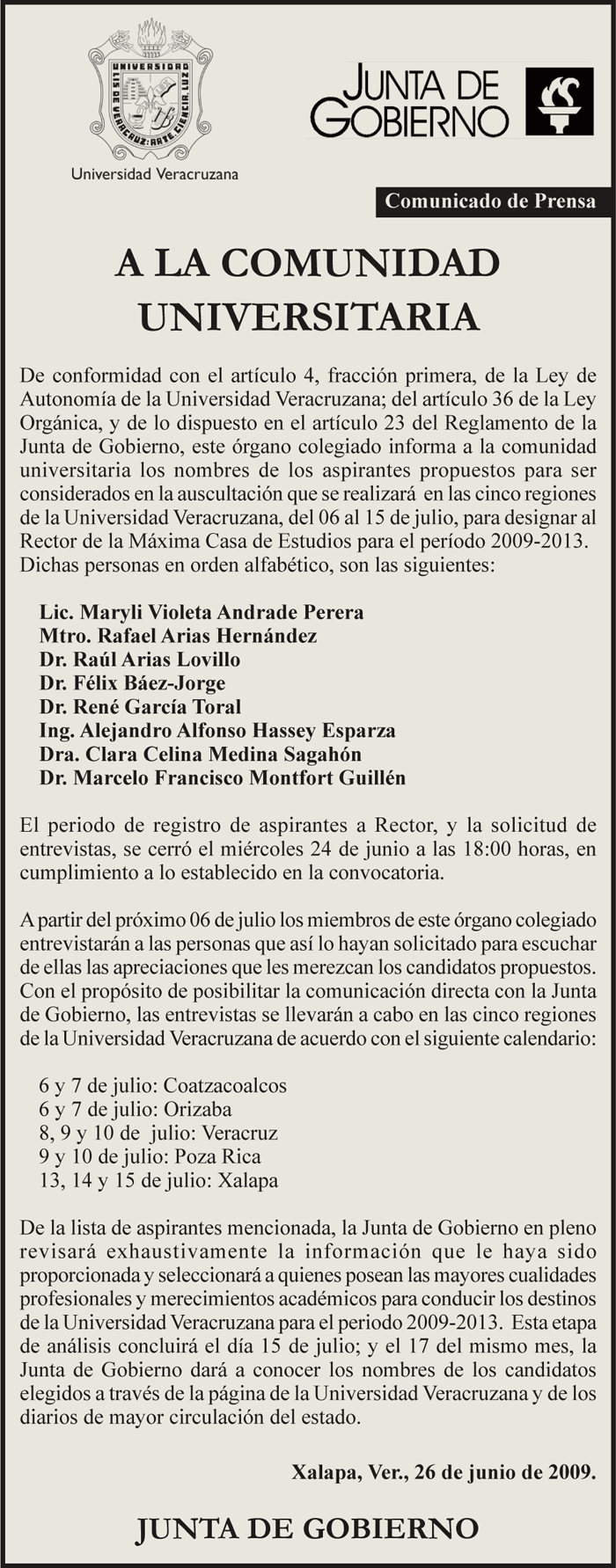 UNIVERSIDAD
LIS DE VERACRUZ: ARTE, CIENCIA, LUZ

Universidad Veracruzana

JUNTA DE GOBIERNO

Comunicado de Prensa

A LA COMUNIDAD UNIVERSITARIA

De conformidad con el artículo 4, fracción primera, de la Ley de Autonomía de la Universidad Veracruzana; del artículo 36 de la Ley Orgánica, y de lo dispuesto en el artículo 23 del Reglamento de la Junta de Gobierno, este órgano colegiado informa a la comunidad universitaria los nombres de los aspirantes propuestos para ser considerados en la auscultación que se realizará en las cinco regiones de la Universidad Veracruzana, del 06 al 15 de julio, para designar al Rector de la Máxima Casa de Estudios para el período 2009-2013. Dichas personas en orden alfabético, son las siguientes:

Lic. Maryli Violeta Andrade Perera
Mtro. Rafael Arias Hernández
Dr. Raúl Arias Lovillo
Dr. Félix Báez-Jorge
Dr. René García Toral
Ing. Alejandro Alfonso Hassey Esparza
Dra. Clara Celina Medina Sagahón
Dr. Marcelo Francisco Montfort Guillén

El periodo de registro de aspirantes a Rector, y la solicitud de entrevistas, se cerró el miércoles 24 de junio a las 18:00 horas, en cumplimiento a lo establecido en la convocatoria.

A partir del próximo 06 de julio los miembros de este órgano colegiado entrevistarán a las personas que así lo hayan solicitado para escuchar de ellas las apreciaciones que les merezcan los candidatos propuestos. Con el propósito de posibilitar la comunicación directa con la Junta de Gobierno, las entrevistas se llevarán a cabo en las cinco regiones de la Universidad Veracruzana de acuerdo con el siguiente calendario:

6 y 7 de julio: Coatzacoalcos
6 y 7 de julio: Orizaba
8, 9 y 10 de julio: Veracruz
9 y 10 de julio: Poza Rica
13, 14 y 15 de julio: Xalapa

De la lista de aspirantes mencionada, la Junta de Gobierno en pleno revisará exhaustivamente la información que le haya sido proporcionada y seleccionará a quienes posean las mayores cualidades profesionales y merecimientos académicos para conducir los destinos de la Universidad Veracruzana para el periodo 2009-2013. Esta etapa de análisis concluirá el día 15 de julio; y el 17 del mismo mes, la Junta de Gobierno dará a conocer los nombres de los candidatos elegidos a través de la página de la Universidad Veracruzana y de los diarios de mayor circulación del estado.

Xalapa, Ver., 26 de junio de 2009.

JUNTA DE GOBIERNO